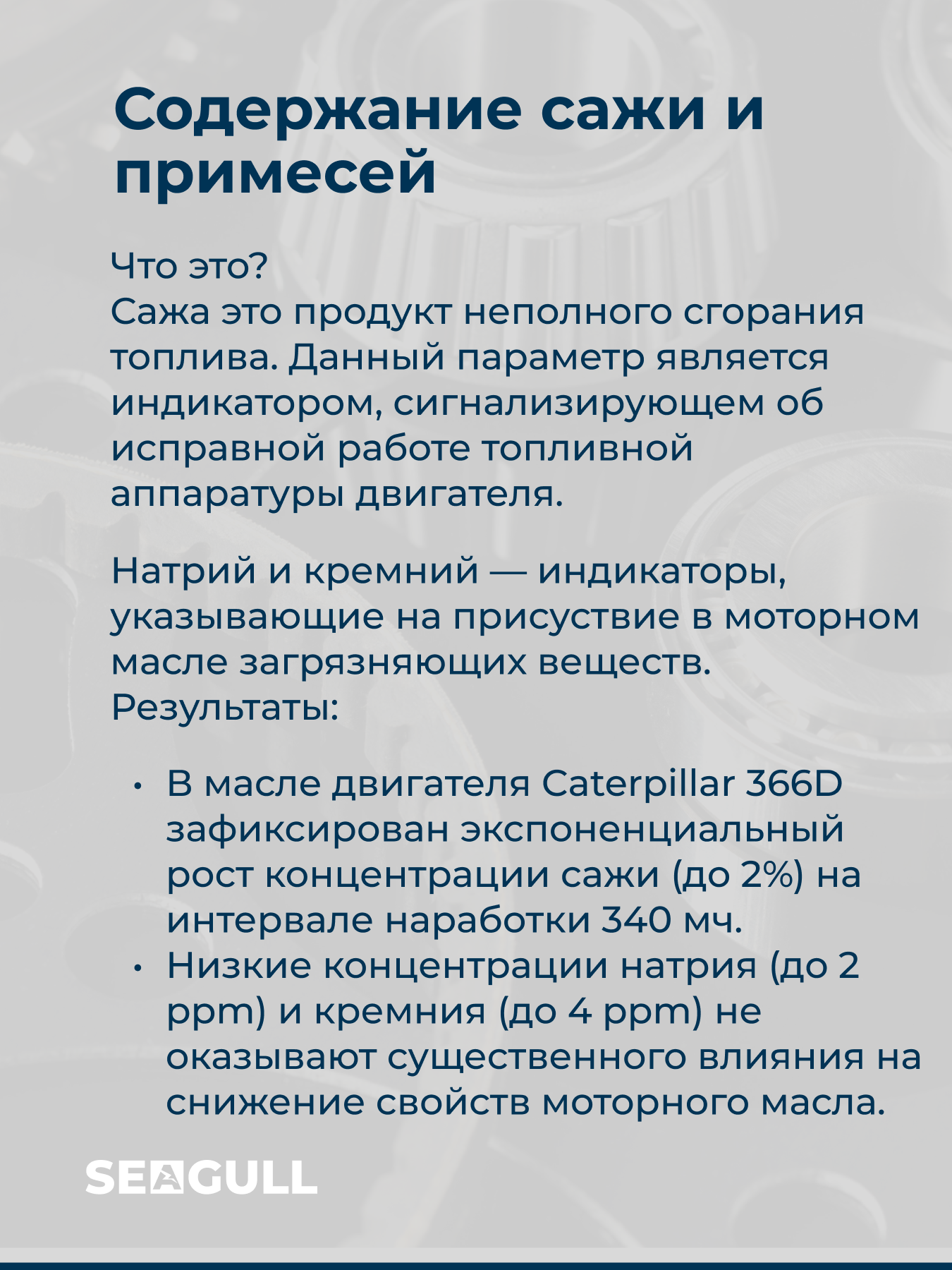 Содержание сажи и примесей

Что это?
Сажа это продукт неполного сгорания топлива. Данный параметр является индикатором, сигнализирующем об исправной работе топливной аппаратуры двигателя.

Натрий и кремний — индикаторы, указывающие на присуствие в моторном масле загрязняющих веществ.
Результаты:

• В масле двигателя Caterpillar 366D зафиксирован экспоненциальный рост концентрации сажи (до 2%) на интервале наработки 340 мч.
• Низкие концентрации натрия (до 2 ppm) и кремния (до 4 ppm) не оказывают существенного влияния на снижение свойств моторного масла.

SEAGULL